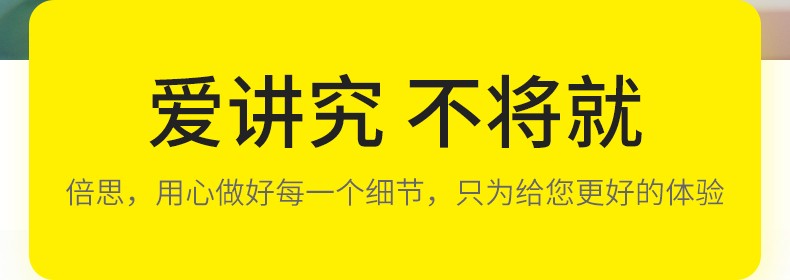 爱讲究 不将就

倍思，用心做好每一个细节，只为给您更好的体验